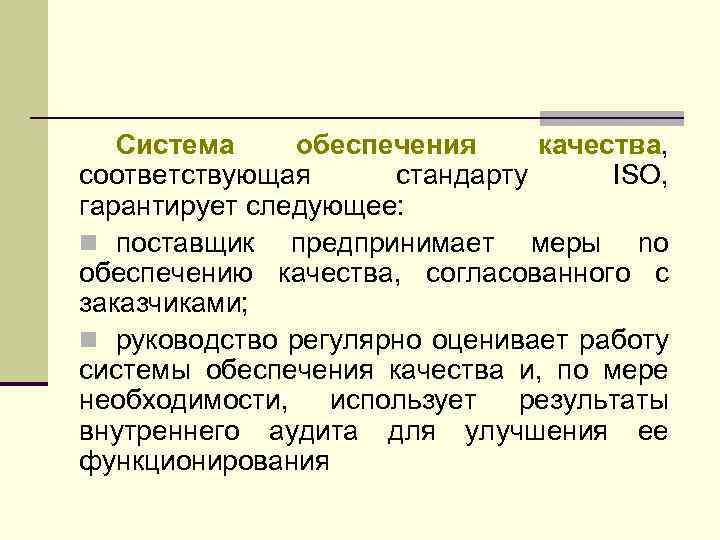 Система обеспечения качества, соответствующая стандарту ISO, гарантирует следующее:

поставщик предпринимает меры по обеспечению качества, согласованного с заказчиками;

руководство регулярно оценивает работу системы обеспечения качества и, по мере необходимости, использует результаты внутреннего аудита для улучшения ее функционирования